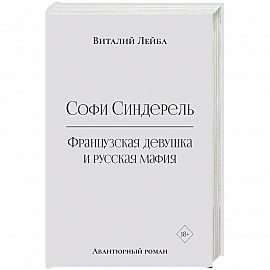 Виталий Лейба

Софи Синдерель

Французская девушка
и русская мафия

18+

Авантюрный роман